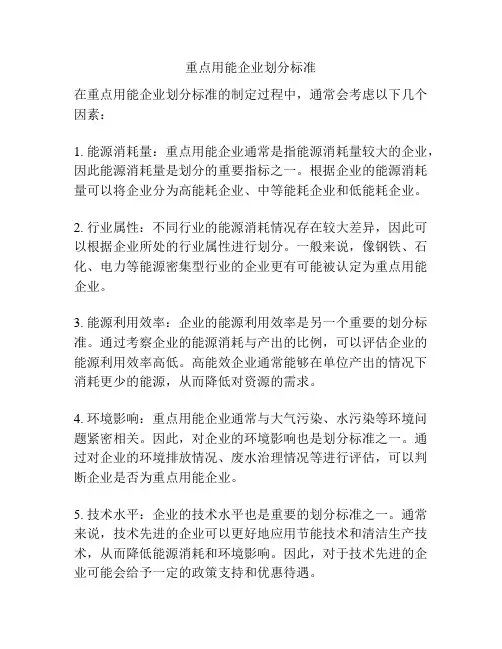 重点用能企业划分标准

在重点用能企业划分标准的制定过程中，通常会考虑以下几个因素：

1. 能源消耗量：重点用能企业通常是指能源消耗量较大的企业，因此能源消耗量是划分的重要指标之一。根据企业的能源消耗量可以将企业分为高能耗企业、中等能耗企业和低能耗企业。

2. 行业属性：不同行业的能源消耗情况存在较大差异，因此可以根据企业所处的行业属性进行划分。一般来说，像钢铁、石化、电力等能源密集型行业的企业更有可能被认定为重点用能企业。

3. 能源利用效率：企业的能源利用效率是另一个重要的划分标准。通过考察企业的能源消耗与产出的比例，可以评估企业的能源利用效率高低。高能效企业通常能够在单位产出的情况下消耗更少的能源，从而降低对资源的需求。

4. 环境影响：重点用能企业通常与大气污染、水污染等环境问题紧密相关。因此，对企业的环境影响也是划分标准之一。通过对企业的环境排放情况、废水治理情况等进行评估，可以判断企业是否为重点用能企业。

5. 技术水平：企业的技术水平也是重要的划分标准之一。通常来说，技术先进的企业可以更好地应用节能技术和清洁生产技术，从而降低能源消耗和环境影响。因此，对于技术先进的企业可能会给予一定的政策支持和优惠待遇。